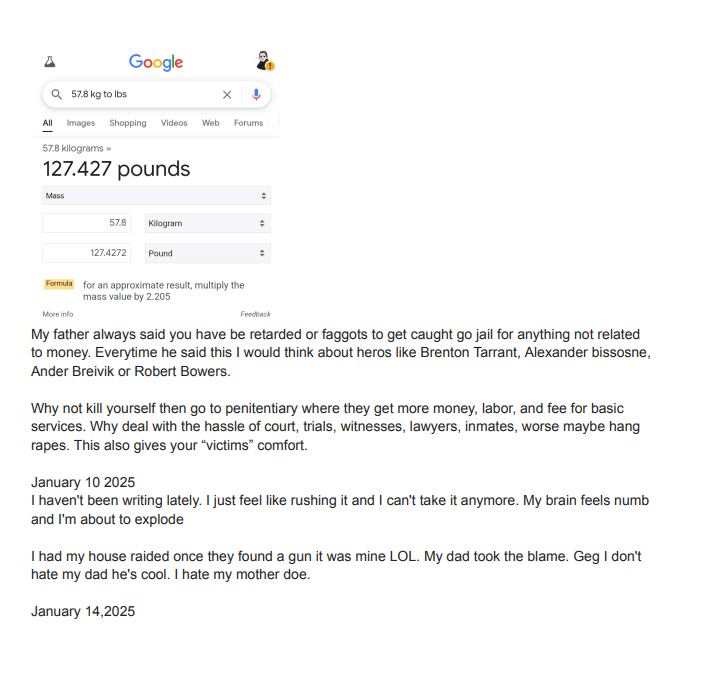 Google

57.8 kg to lbs

All Images Shopping Videos Web Forums

57.8 kilograms =

127.427 pounds

Mass

57.8

Kilogram

127.4272

Pound

Formula for an approximate result, multiply the mass value by 2.205

More info

Feedback

My father always said you have be retarded or faggots to get caught go jail for anything not related to money. Everytime he said this I would think about heros like Brenton Tarrant, Alexander bissosne, Ander Breivik or Robert Bowers.

Why not kill yourself then go to penitentiary where they get more money, labor, and fee for basic services. Why deal with the hassle of court, trials, witnesses, lawyers, inmates, worse maybe hang rapes. This also gives your "victims" comfort.

January 10 2025
I haven't been writing lately. I just feel like rushing it and I can't take it anymore. My brain feels numb and I'm about to explode

I had my house raided once they found a gun it was mine LOL. My dad took the blame. Geg I don't hate my dad he's cool. I hate my mother doe.

January 14,2025